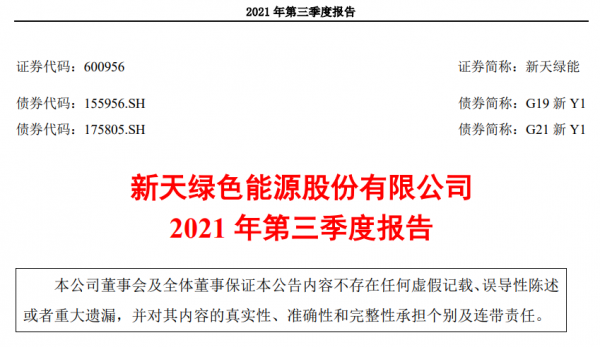 2021 年第三季度报告

证券代码：600956

证券简称：新天绿能

债券代码：155956.SH

债券简称：G19 新 Y1

债券代码：175805.SH

债券简称：G21 新 Y1

新天绿色能源股份有限公司
2021 年第三季度报告

本公司董事会及全体董事保证本公告内容不存在任何虚假记载、误导性陈述或者重大遗漏，并对其内容的真实性、准确性和完整性承担个别及连带责任。